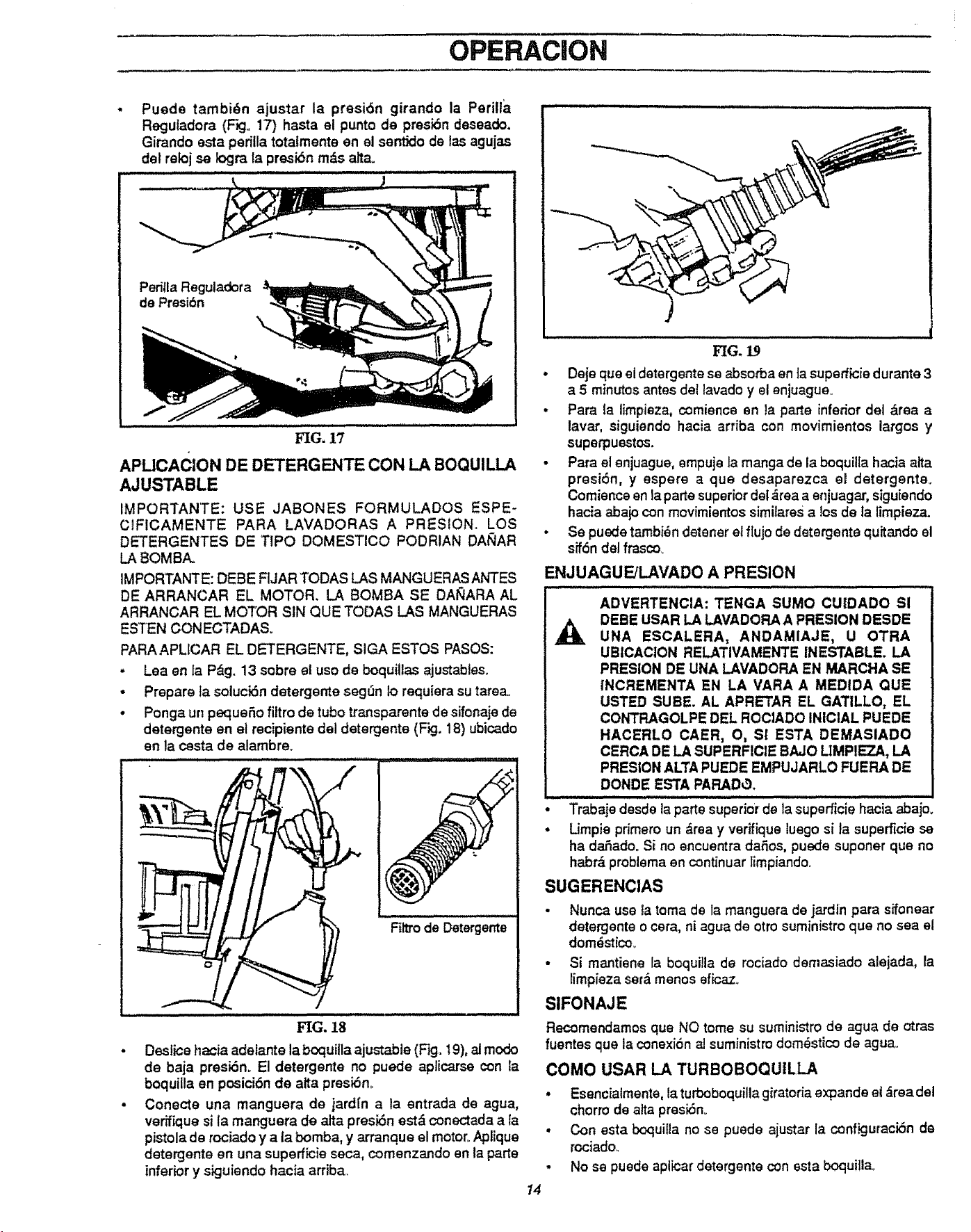 OPERACION

• Puede también ajustar la presión girando la Perilla Reguladora (Fig. 17) hasta el punto de presión deseado. Girando esta perilla totalmente en el sentido de las agujas del reloj se logra la presión más alta.

Perilla Reguladora de Presión

FIG. 17

APLICACION DE DETERGENTE CON LA BOQUILLA AJUSTABLE

IMPORTANTE: USE JABONES FORMULADOS ESPECIFICAMENTE PARA LAVADORAS A PRESION. LOS DETERGENTES DE TIPO DOMESTICO PODRIAN DAÑAR LA BOMBA.

IMPORTANTE: DEBE FIJAR TODAS LAS MANGUERAS ANTES DE ARRANCAR EL MOTOR. LA BOMBA SE DAÑARA AL ARRANCAR EL MOTOR SIN QUE TODAS LAS MANGUERAS ESTEN CONECTADAS.

PARA APLICAR EL DETERGENTE, SIGA ESTOS PASOS:

• Lea en la Pág. 13 sobre el uso de boquillas ajustables.
• Prepare la solución detergente según lo requiera su tarea.
• Ponga un pequeño filtro de tubo transparente de sifonaje de detergente en el recipiente del detergente (Fig. 18) ubicado en la cesta de alambre.

Filtro de Detergente

FIG. 18

• Deslice hacia adelante la boquilla ajustable (Fig. 19), al modo de baja presión. El detergente no puede aplicarse con la boquilla en posición de alta presión.
• Conecte una manguera de jardín a la entrada de agua, verifique si la manguera de alta presión está conectada a la pistola de rociado y a la bomba, y arranque el motor. Aplique detergente en una superficie seca, comenzando en la parte inferior y siguiendo hacia arriba.

FIG. 19

• Deje que el detergente se absorba en la superficie durante 3 a 5 minutos antes del lavado y el enjuague.
• Para la limpieza, comience en la parte inferior del área a lavar, siguiendo hacia arriba con movimientos largos y superpuestos.
• Para el enjuague, empuje la manga de la boquilla hacia alta presión, y espere a que desaparezca el detergente. Comience en la parte superior del área a enjuagar, siguiendo hacia abajo con movimientos similares a los de la limpieza.
• Se puede también detener el flujo de detergente quitando el sifón del frasco.

ENJUAGUE/LAVADO A PRESION

ADVERTENCIA: TENGA SUMO CUIDADO SI DEBE USAR LA LAVADORA A PRESION DESDE UNA ESCALERA, ANDAMIAJE, U OTRA UBICACION RELATIVAMENTE INESTABLE. LA PRESION DE UNA LAVADORA EN MARCHA SE INCREMENTA EN LA VARA A MEDIDA QUE USTED SUBE. AL APRETAR EL GATILLO, EL CONTRAGOLPE DEL ROCIADO INICIAL PUEDE HACERLO CAER, O, SI ESTA DEMASIADO CERCA DE LA SUPERFICIE BAJO LIMPIEZA, LA PRESION ALTA PUEDE EMPUJARLO FUERA DE DONDE ESTA PARADO.

• Trabaje desde la parte superior de la superficie hacia abajo.
• Limpie primero un área y verifique luego si la superficie se ha dañado. Si no encuentra daños, puede suponer que no habrá problema en continuar limpiando.

SUGERENCIAS

• Nunca use la toma de la manguera de jardín para sifonear detergente o cera, ni agua de otro suministro que no sea el doméstico.
• Si mantiene la boquilla de rociado demasiado alejada, la limpieza será menos eficaz.

SIFONAJE

Recomendamos que NO tome su suministro de agua de otras fuentes que la conexión al suministro doméstico de agua.

COMO USAR LA TURBOBOQUILLA

• Esencialmente, la turboboquilla giratoria expande el área del chorro de alta presión.
• Con esta boquilla no se puede ajustar la configuración de rociado.
• No se puede aplicar detergente con esta boquilla.

14